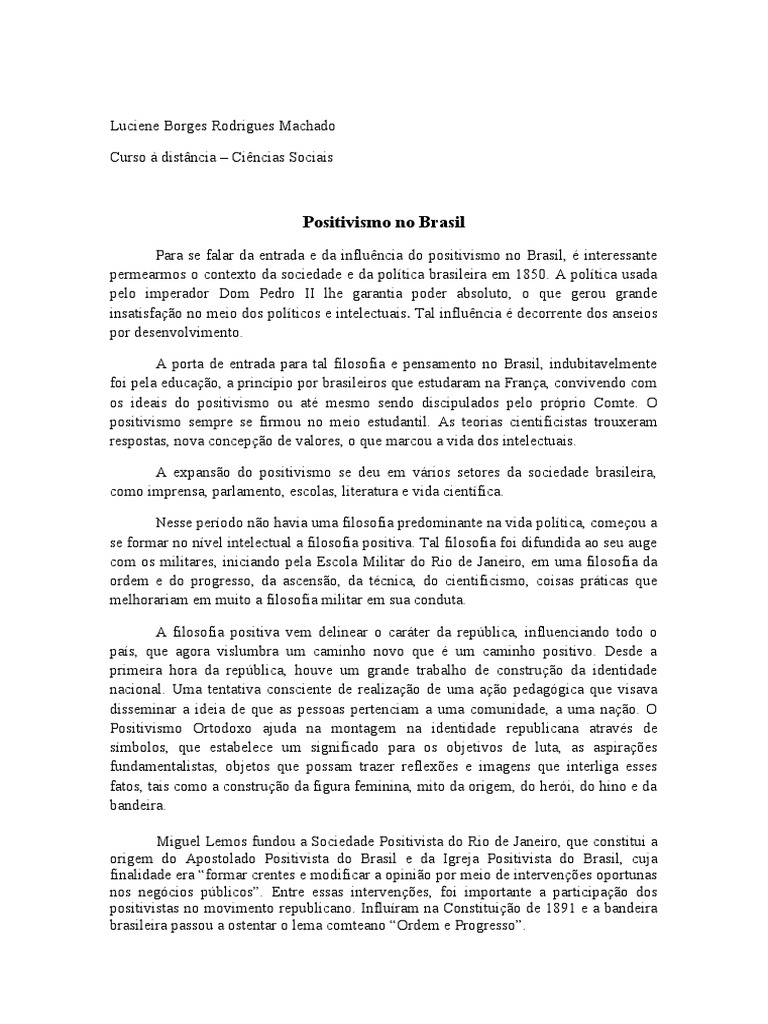 Luciene Borges Rodrigues Machado

Curso à distância – Ciências Sociais

Positivismo no Brasil

Para se falar da entrada e da influência do positivismo no Brasil, é interessante permearmos o contexto da sociedade e da política brasileira em 1850. A política usada pelo imperador Dom Pedro II lhe garantia poder absoluto, o que gerou grande insatisfação no meio dos políticos e intelectuais. Tal influência é decorrente dos anseios por desenvolvimento.

A porta de entrada para tal filosofia e pensamento no Brasil, indubitavelmente foi pela educação, a princípio por brasileiros que estudaram na França, convivendo com os ideais do positivismo ou até mesmo sendo discipulados pelo próprio Comte. O positivismo sempre se firmou no meio estudantil. As teorias cientificistas trouxeram respostas, nova concepção de valores, o que marcou a vida dos intelectuais.

A expansão do positivismo se deu em vários setores da sociedade brasileira, como imprensa, parlamento, escolas, literatura e vida científica.

Nesse período não havia uma filosofia predominante na vida política, começou a se formar no nível intelectual a filosofia positiva. Tal filosofia foi difundida ao seu auge com os militares, iniciando pela Escola Militar do Rio de Janeiro, em uma filosofia da ordem e do progresso, da ascensão, da técnica, do cientificismo, coisas práticas que melhorariam em muito a filosofia militar em sua conduta.

A filosofia positiva vem delinear o caráter da república, influenciando todo o país, que agora vislumbra um caminho novo que é um caminho positivo. Desde a primeira hora da república, houve um grande trabalho de construção da identidade nacional. Uma tentativa consciente de realização de uma ação pedagógica que visava disseminar a ideia de que as pessoas pertenciam a uma comunidade, a uma nação. O Positivismo Ortodoxo ajuda na montagem na identidade republicana através de símbolos, que estabelece um significado para os objetivos de luta, as aspirações fundamentalistas, objetos que possam trazer reflexões e imagens que interliga esses fatos, tais como a construção da figura feminina, mito da origem, do herói, do hino e da bandeira.

Miguel Lemos fundou a Sociedade Positivista do Rio de Janeiro, que constitui a origem do Apostolado Positivista do Brasil e da Igreja Positivista do Brasil, cuja finalidade era “formar crentes e modificar a opinião por meio de intervenções oportunas nos negócios públicos”. Entre essas intervenções, foi importante a participação dos positivistas no movimento republicano. Influíram na Constituição de 1891 e a bandeira brasileira passou a ostentar o lema comteano “Ordem e Progresso”.